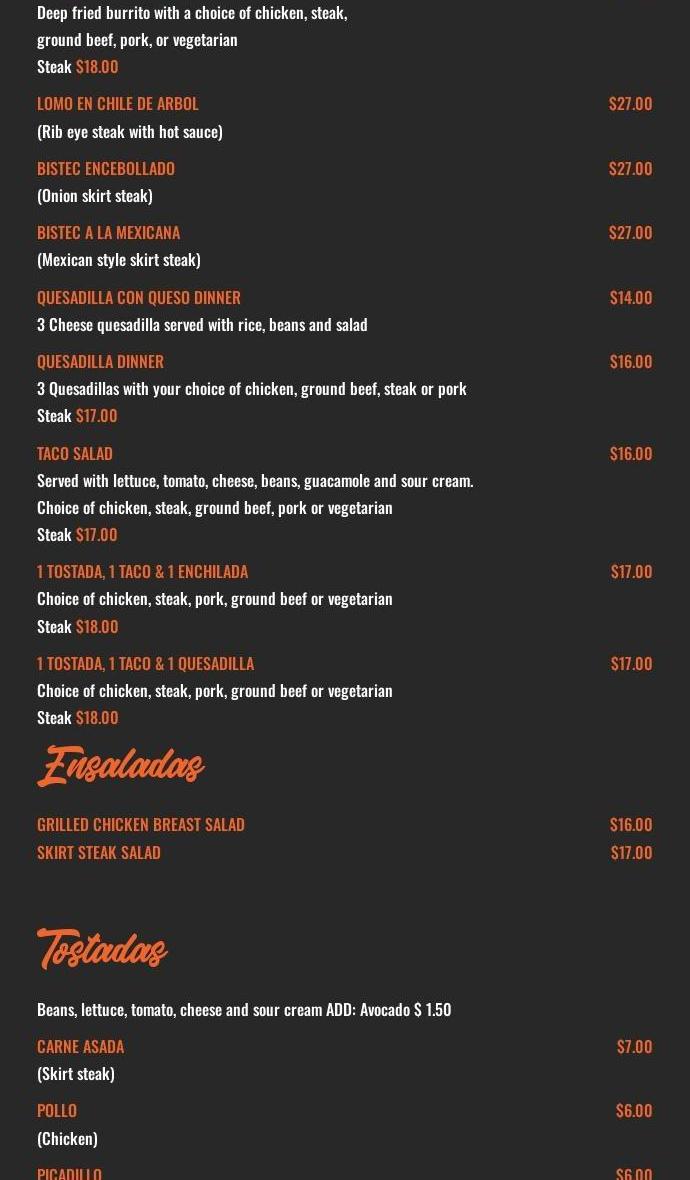 Deep fried burrito with a choice of chicken, steak, ground beef, pork, or vegetarian
Steak $18.00

LOMO EN CHILE DE ARBOL $27.00
(Rib eye steak with hot sauce)

BISTEC ENCEBOLLADO $27.00
(Onion skirt steak)

BISTEC A LA MEXICANA $27.00
(Mexican style skirt steak)

QUESADILLA CON QUESO DINNER $14.00
3 Cheese quesadilla served with rice, beans and salad

QUESADILLA DINNER $16.00
3 Quesadillas with your choice of chicken, ground beef, steak or pork
Steak $17.00

TACO SALAD $16.00
Served with lettuce, tomato, cheese, beans, guacamole and sour cream. Choice of chicken, steak, ground beef, pork or vegetarian
Steak $17.00

1 TOSTADA, 1 TACO & 1 ENCHILADA $17.00
Choice of chicken, steak, pork, ground beef or vegetarian
Steak $18.00

1 TOSTADA, 1 TACO & 1 QUESADILLA $17.00
Choice of chicken, steak, pork, ground beef or vegetarian
Steak $18.00

Ensaladas

GRILLED CHICKEN BREAST SALAD $16.00
SKIRT STEAK SALAD $17.00

Tostadas

Beans, lettuce, tomato, cheese and sour cream ADD: Avocado $ 1.50

CARNE ASADA $7.00
(Skirt steak)

POLLO $6.00
(Chicken)

PICADILLO $6.00